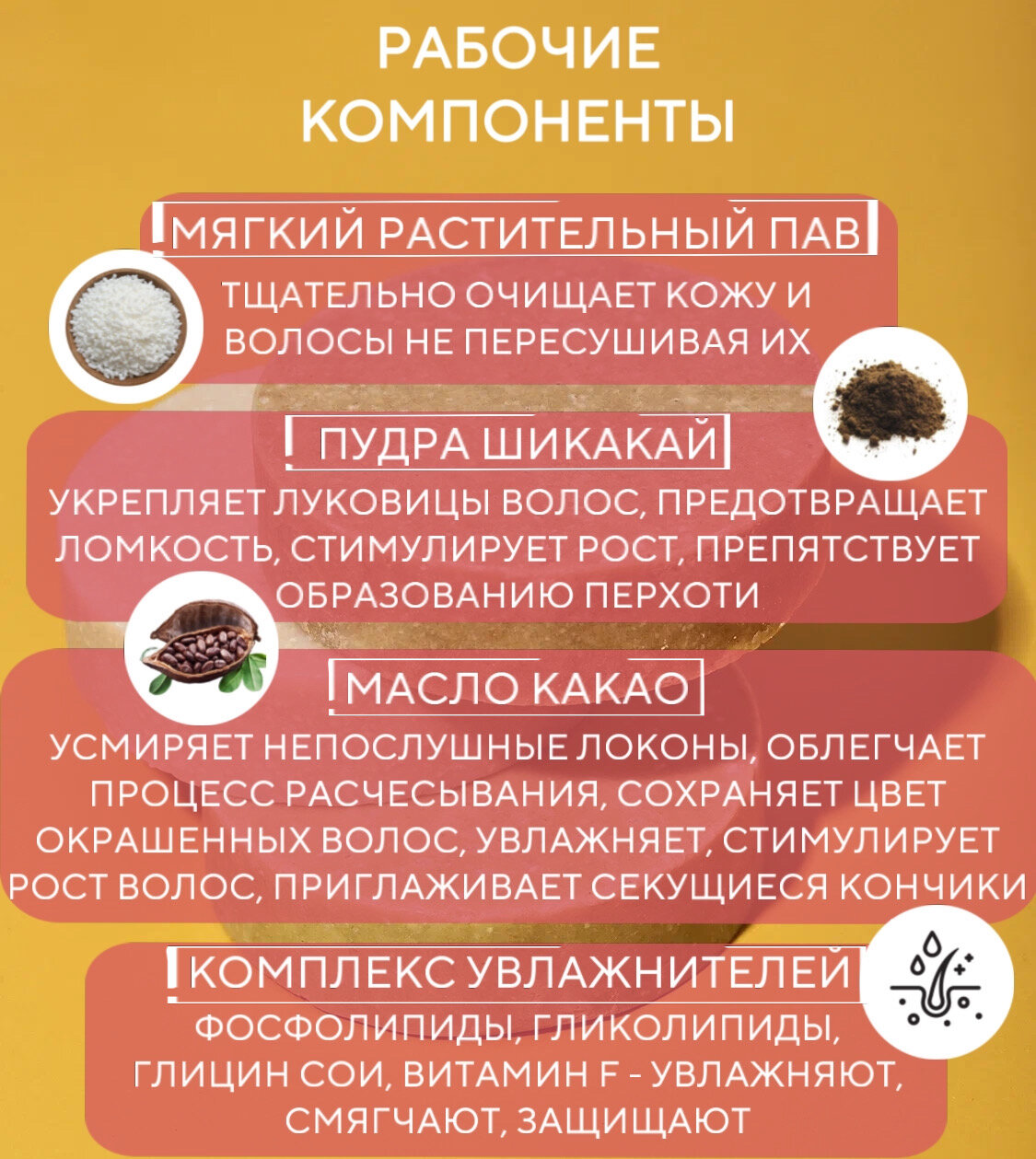 РАБОЧИЕ
КОМПОНЕНТЫ

МЯГКИЙ РАСТИТЕЛЬНЫЙ ПАВ

ТЩАТЕЛЬНО ОЧИЩАЕТ КОЖУ И ВОЛОСЫ НЕ ПЕРЕСУШИВАЯ ИХ

ПУДРА ШИКАКАЙ

УКРЕПЛЯЕТ ЛУКОВИЦЫ ВОЛОС, ПРЕДОТВРАЩАЕТ ЛОМКОСТЬ, СТИМУЛИРУЕТ РОСТ, ПРЕПЯТСТВУЕТ ОБРАЗОВАНИЮ ПЕРХОТИ

МАСЛО КАКАО

УСМИРЯЕТ НЕПОСЛУШНЫЕ ЛОКОНЫ, ОБЛЕГЧАЕТ ПРОЦЕСС РАСЧЕСЫВАНИЯ, СОХРАНЯЕТ ЦВЕТ ОКРАШЕННЫХ ВОЛОС, УВЛАЖНЯЕТ, СТИМУЛИРУЕТ РОСТ ВОЛОС, ПРИГЛАЖИВАЕТ СЕКУЩИЕСЯ КОНЧИКИ

КОМПЛЕКС УВЛАЖНИТЕЛЕЙ

ФОСФОЛИПИДЫ, ГЛИКОЛИПИДЫ, ГЛИЦИН СОИ, ВИТАМИН F - УВЛАЖНЯЮТ, СМЯГЧАЮТ, ЗАЩИЩАЮТ